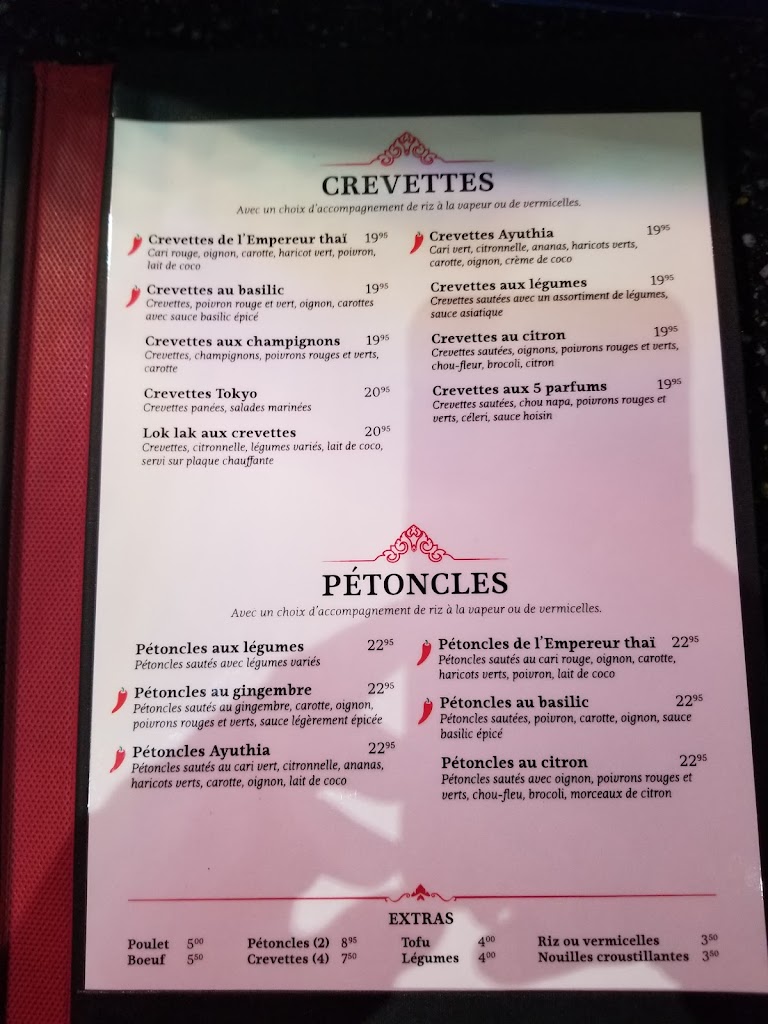 CREVETTES

Avec un choix d'accompagnement de riz à la vapeur ou de vermicelles.

Crevettes de l'Empereur thaï $19^{95}$
Cari rouge, oignon, carotte, haricot vert, poivron, lait de coco

Crevettes au basilic $19^{95}$
Crevettes, poivron rouge et vert, oignon, carottes avec sauce basilic épicé

Crevettes aux champignons $19^{95}$
Crevettes, champignons, poivrons rouges et verts, carotte

Crevettes Tokyo $20^{95}$
Crevettes panées, salades marinées

Lok lak aux crevettes $20^{95}$
Crevettes, citronnelle, légumes variés, lait de coco, servi sur plaque chauffante

Crevettes Ayuthia $19^{95}$
Cari vert, citronnelle, ananas, haricots verts, carotte, oignon, crème de coco

Crevettes aux légumes $19^{95}$
Crevettes sautées avec un assortiment de légumes, sauce asiatique

Crevettes au citron $19^{95}$
Crevettes sautées, oignons, poivrons rouges et verts, chou-fleur, brocoli, citron

Crevettes aux 5 parfums $19^{95}$
Crevettes sautées, chou napa, poivrons rouges et verts, céleri, sauce hoisin

PÉTONCLES

Avec un choix d'accompagnement de riz à la vapeur ou de vermicelles.

Pétoncles aux légumes $22^{95}$
Pétoncles sautés avec légumes variés

Pétoncles au gingembre $22^{95}$
Pétoncles sautés au gingembre, carotte, oignon, poivrons rouges et verts, sauce légèrement épicée

Pétoncles Ayuthia $22^{95}$
Pétoncles sautés au cari vert, citronnelle, ananas, haricots verts, carotte, oignon, lait de coco

Pétoncles de l'Empereur thaï $22^{95}$
Pétoncles sautés au cari rouge, oignon, carotte, haricots verts, poivron, lait de coco

Pétoncles au basilic $22^{95}$
Pétoncles sautées, poivron, carotte, oignon, sauce basilic épicé

Pétoncles au citron $22^{95}$
Pétoncles sautés avec oignon, poivrons rouges et verts, chou-fleu, brocoli, morceaux de citron

EXTRAS

Poulet $5^{00}$
Boeuf $5^{50}$
Pétoncles (2) $8^{95}$
Crevettes (4) $7^{50}$
Tofu $4^{00}$
Légumes $4^{00}$
Riz ou vermicelles $3^{50}$
Nouilles croustillantes $3^{50}$